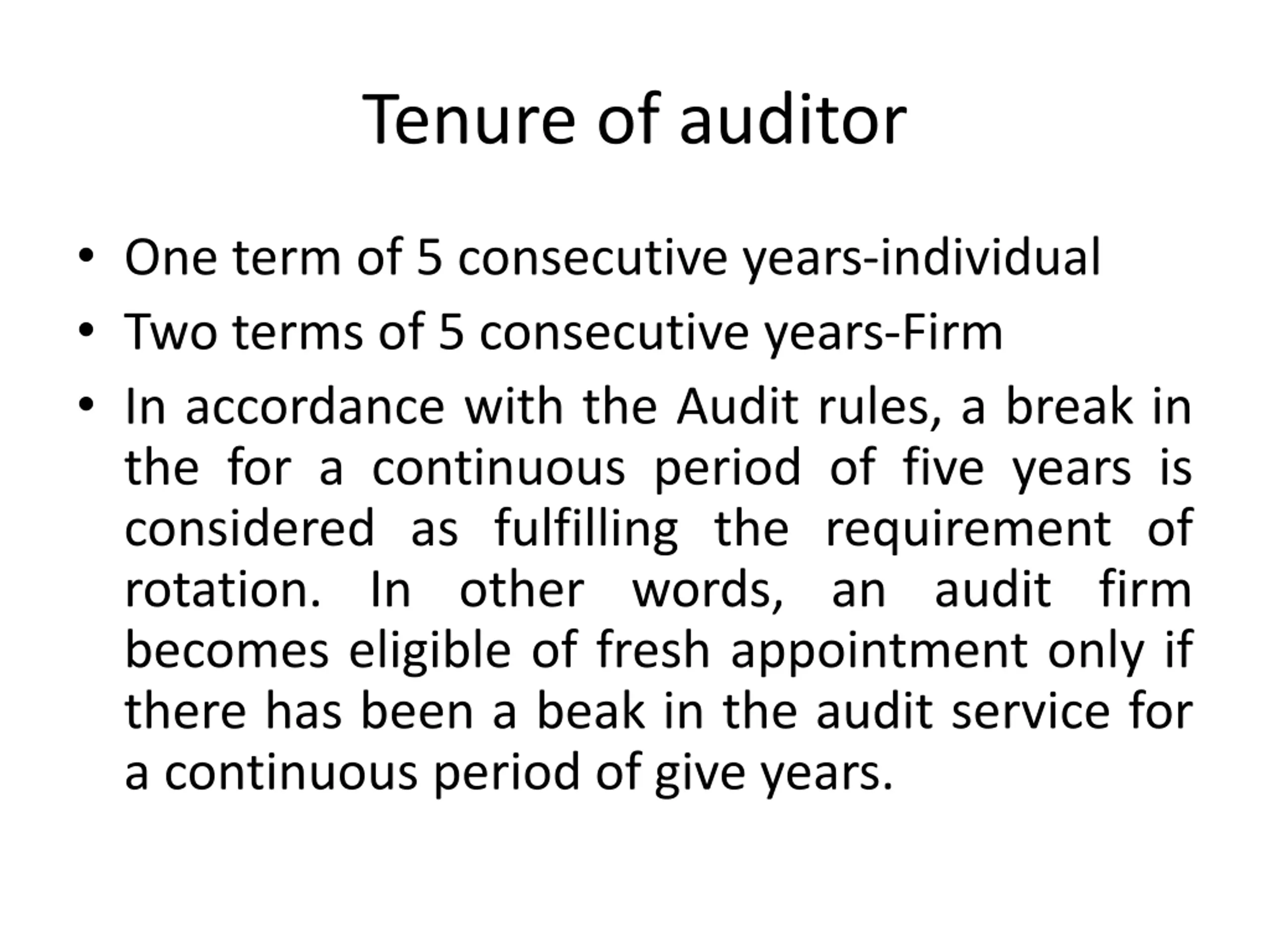 Tenure of auditor

• One term of 5 consecutive years-individual
• Two terms of 5 consecutive years-Firm
• In accordance with the Audit rules, a break in the for a continuous period of five years is considered as fulfilling the requirement of rotation. In other words, an audit firm becomes eligible of fresh appointment only if there has been a beak in the audit service for a continuous period of give years.